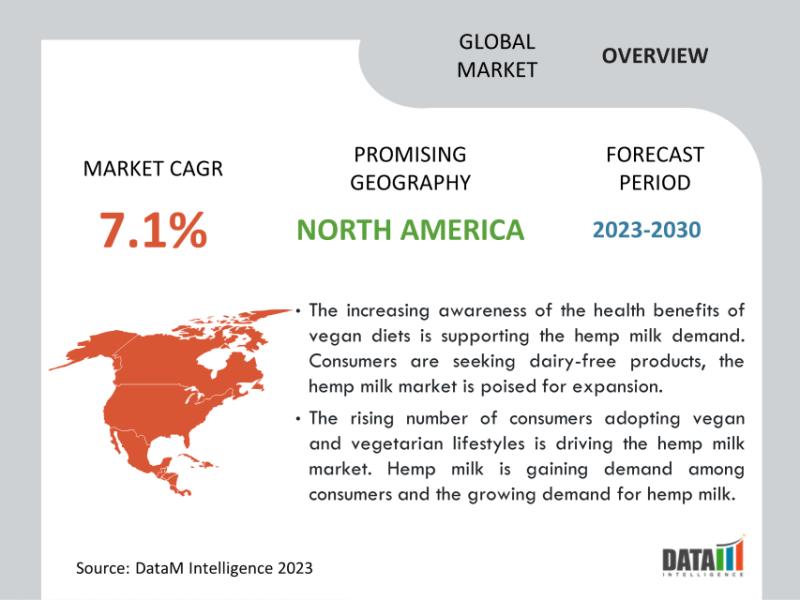 GLOBAL MARKET

OVERVIEW

MARKET CAGR

7.1%

PROMISING GEOGRAPHY

NORTH AMERICA

FORECAST PERIOD

2023-2030

• The increasing awareness of the health benefits of vegan diets is supporting the hemp milk demand. Consumers are seeking dairy-free products, the hemp milk market is poised for expansion.

• The rising number of consumers adopting vegan and vegetarian lifestyles is driving the hemp milk market. Hemp milk is gaining demand among consumers and the growing demand for hemp milk.

Source: DataM Intelligence 2023

DATAM
INTELLIGENCE